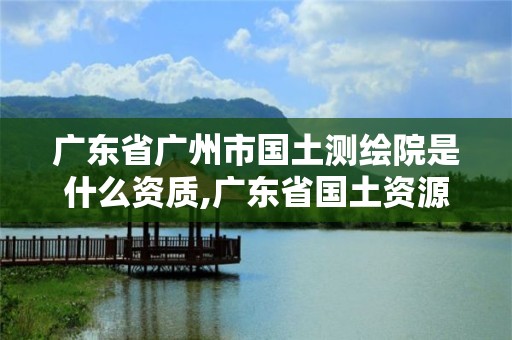 广东省广州市国土测绘院是什么资质,广东省国土资源